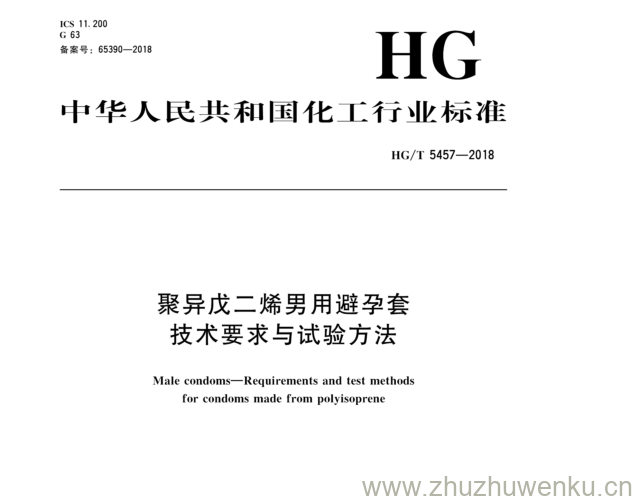 ICS 11.200
G 63
备案号：65390—2018

HG

中华人民共和国化工行业标准

HG/T 5457—2018

聚异戊二烯男用避孕套
技术要求与试验方法

Male condoms—Requirements and test methods for condoms made from polyisoprene

www.zhuzhuwenku.cn